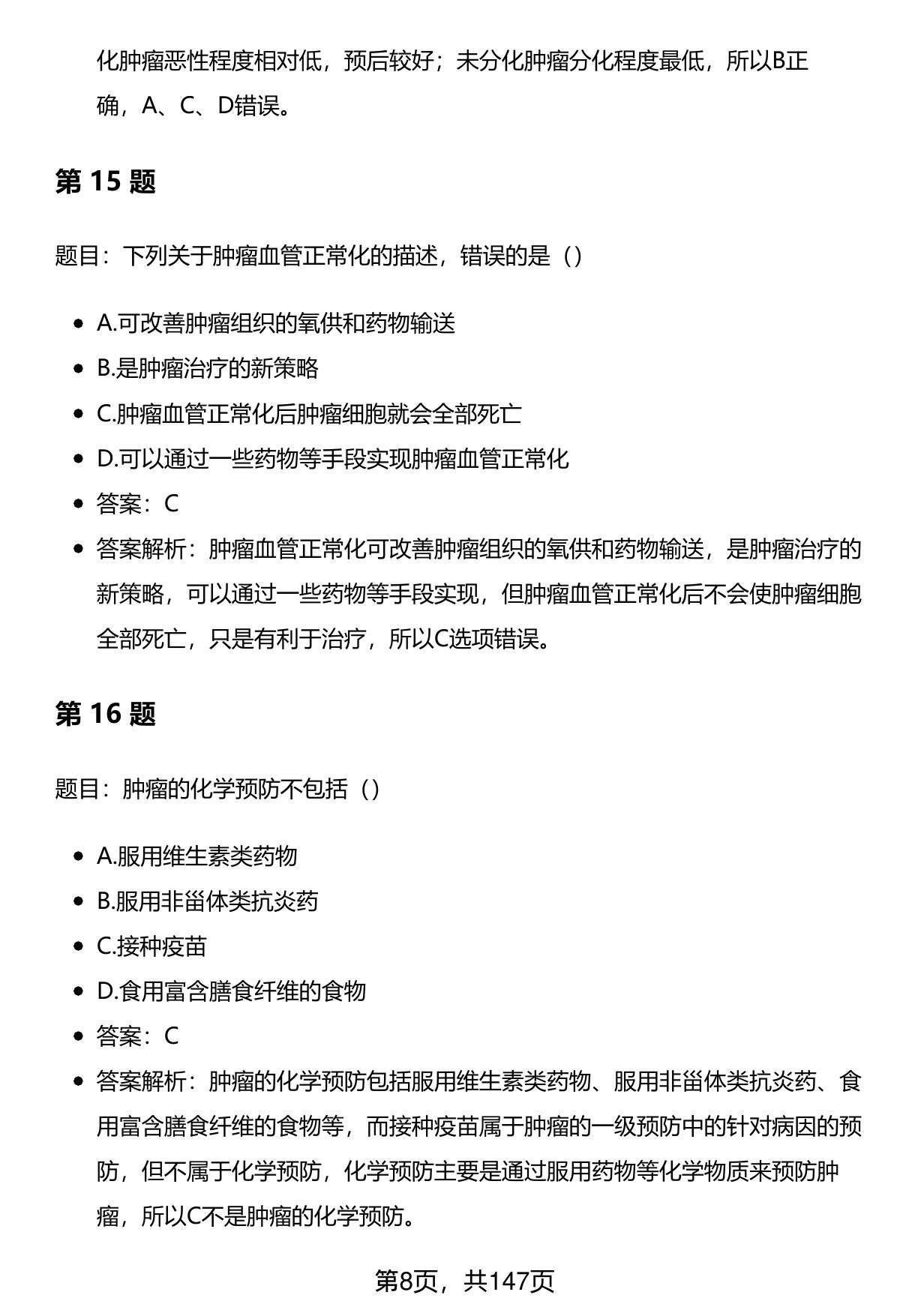 化肿瘤恶性程度相对低，预后较好；未分化肿瘤分化程度最低，所以B正确，A、C、D错误。

第 15 题

题目：下列关于肿瘤血管正常化的描述，错误的是（）

- A.可改善肿瘤组织的氧供和药物输送
- B.是肿瘤治疗的新策略
- C.肿瘤血管正常化后肿瘤细胞就会全部死亡
- D.可以通过一些药物等手段实现肿瘤血管正常化
- 答案：C
- 答案解析：肿瘤血管正常化可改善肿瘤组织的氧供和药物输送，是肿瘤治疗的新策略，可以通过一些药物等手段实现，但肿瘤血管正常化后不会使肿瘤细胞全部死亡，只是有利于治疗，所以C选项错误。

第 16 题

题目：肿瘤的化学预防不包括（）

- A.服用维生素类药物
- B.服用非甾体类抗炎药
- C.接种疫苗
- D.食用富含膳食纤维的食物
- 答案：C
- 答案解析：肿瘤的化学预防包括服用维生素类药物、服用非甾体类抗炎药、食用富含膳食纤维的食物等，而接种疫苗属于肿瘤的一级预防中的针对病因的预防，但不属于化学预防，化学预防主要是通过服用药物等化学物质来预防肿瘤，所以C不是肿瘤的化学预防。

第8页，共147页